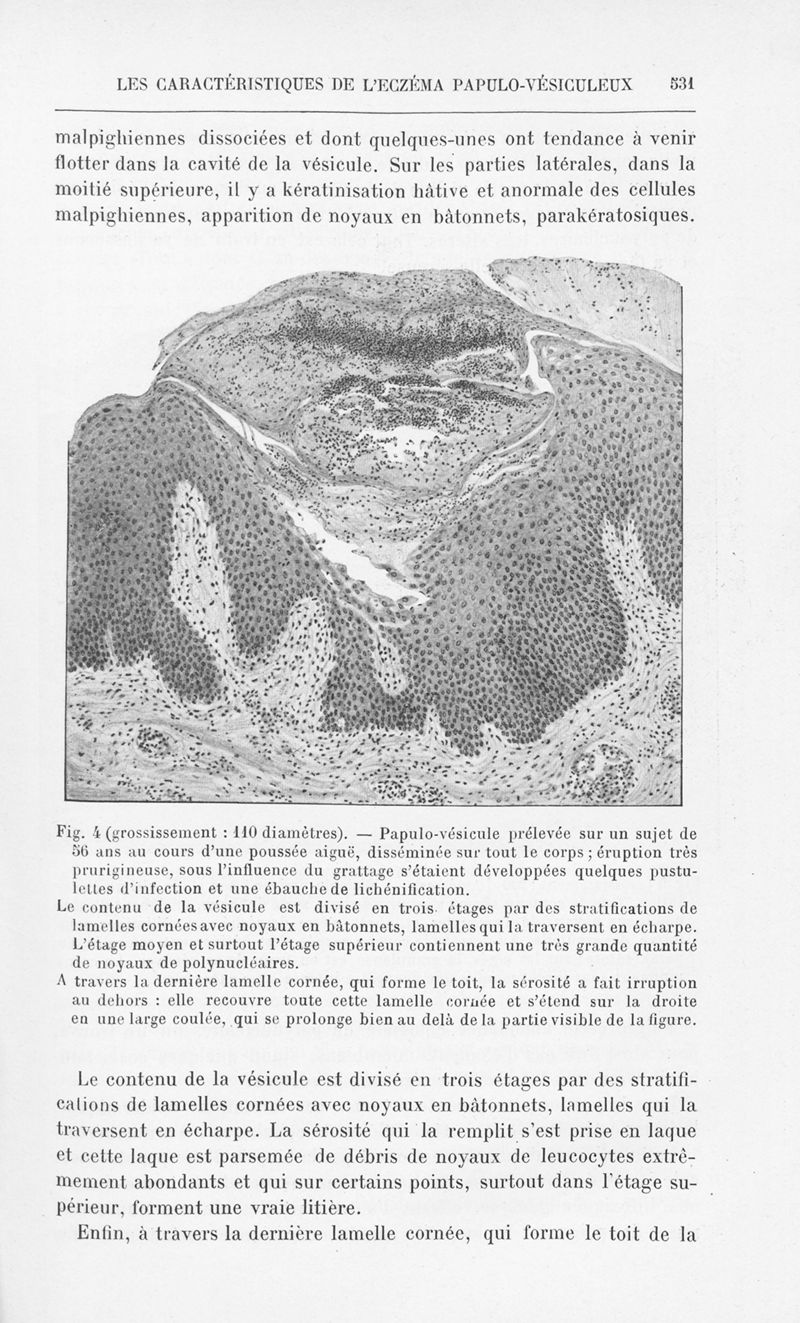 LES CARACTÉRISTIQUES DE L'ECZÉMA PAPULO-VÉSICULEUX 531

malpighiennes dissociées et dont quelques-unes ont tendance à venir flotter dans la cavité de la vésicule. Sur les parties latérales, dans la moitié supérieure, il y a kératinisation hâtive et anormale des cellules malpighiennes, apparition de noyaux en bâtonnets, parakératosiques.

Fig. 4 (grossissement : 110 diamètres). — Papulo-vésicule prélevée sur un sujet de 56 ans au cours d'une poussée aiguë, disséminée sur tout le corps ; éruption très prurigineuse, sous l'influence du grattage s'étaient développées quelques pustulettes d'infection et une ébauche de lichénification.
Le contenu de la vésicule est divisé en trois étages par des stratifications de lamelles cornées avec noyaux en bâtonnets, lamelles qui la traversent en écharpe. L'étage moyen et surtout l'étage supérieur contiennent une très grande quantité de noyaux de polynucléaires.
A travers la dernière lamelle cornée, qui forme le toit, la sérosité a fait irruption au dehors : elle recouvre toute cette lamelle cornée et s'étend sur la droite en une large coulée, qui se prolonge bien au delà de la partie visible de la figure.

Le contenu de la vésicule est divisé en trois étages par des stratifications de lamelles cornées avec noyaux en bâtonnets, lamelles qui la traversent en écharpe. La sérosité qui la remplit s'est prise en laque et cette laque est parsemée de débris de noyaux de leucocytes extrêmement abondants et qui sur certains points, surtout dans l'étage supérieur, forment une vraie litière.

Enfin, à travers la dernière lamelle cornée, qui forme le toit de la